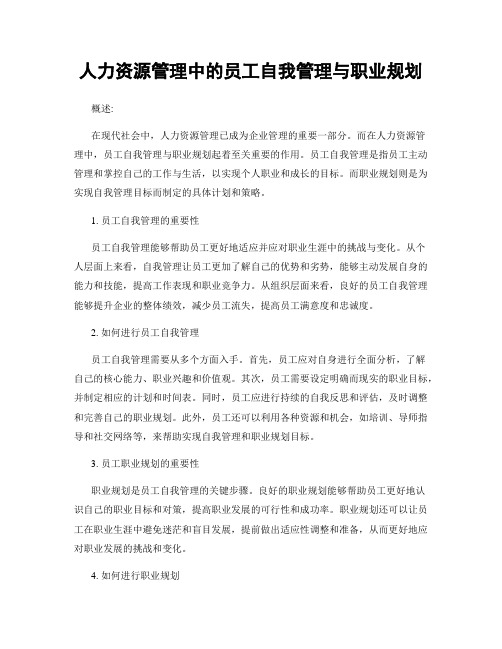 人力资源管理中的员工自我管理与职业规划

概述:

在现代社会中，人力资源管理已成为企业管理的重要一部分。而在人力资源管理中，员工自我管理与职业规划起着至关重要的作用。员工自我管理是指员工主动管理和掌控自己的工作与生活，以实现个人职业和成长的目标。而职业规划则是为实现自我管理目标而制定的具体计划和策略。

1. 员工自我管理的重要性

员工自我管理能够帮助员工更好地适应并应对职业生涯中的挑战与变化。从个人层面上来看，自我管理让员工更加了解自己的优势和劣势，能够主动发展自身的能力和技能，提高工作表现和职业竞争力。从组织层面来看，良好的员工自我管理能够提升企业的整体绩效，减少员工流失，提高员工满意度和忠诚度。

2. 如何进行员工自我管理

员工自我管理需要从多个方面入手。首先，员工应对自身进行全面分析，了解自己的核心能力、职业兴趣和价值观。其次，员工需要设定明确而现实的职业目标，并制定相应的计划和时间表。同时，员工应进行持续的自我反思和评估，及时调整和完善自己的职业规划。此外，员工还可以利用各种资源和机会，如培训、导师指导和社交网络等，来帮助实现自我管理和职业规划目标。

3. 员工职业规划的重要性

职业规划是员工自我管理的关键步骤。良好的职业规划能够帮助员工更好地认识自己的职业目标和对策，提高职业发展的可行性和成功率。职业规划还可以让员工在职业生涯中避免迷茫和盲目发展，提前做出适应性调整和准备，从而更好地应对职业发展的挑战和变化。

4. 如何进行职业规划